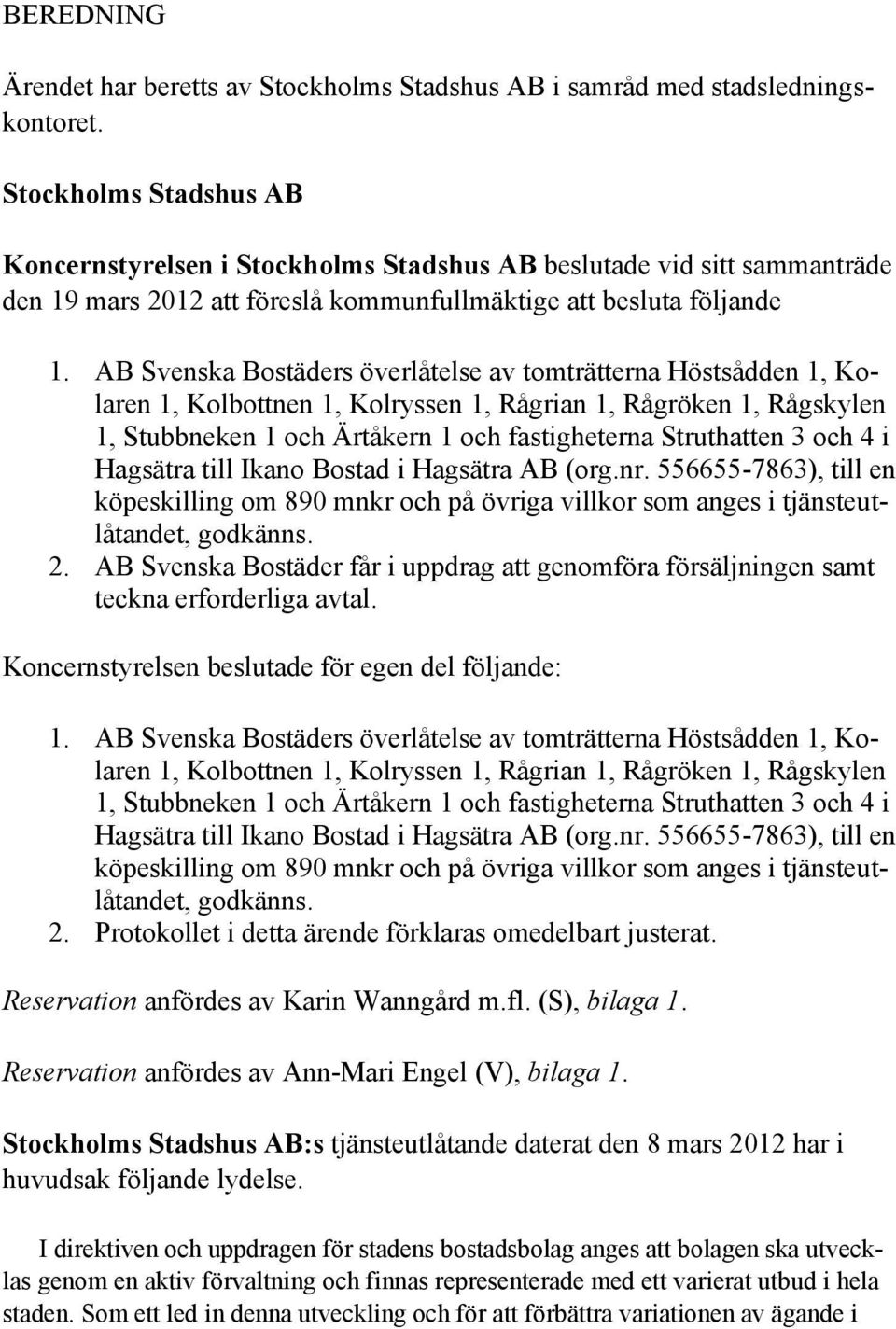 BEREDNING

Ärendet har beretts av Stockholms Stadshus AB i samråd med stadsledningskontoret.

Stockholms Stadshus AB

Koncernstyrelsen i Stockholms Stadshus AB beslutade vid sitt sammanträde den 19 mars 2012 att föreslå kommunfullmäktige att besluta följande

1. AB Svenska Bostäders överlåtelse av tomträtterna Höstsådden 1, Kolaren 1, Kolbottnen 1, Kolryssen 1, Rågrian 1, Rågröken 1, Rågskylen 1, Stubbneken 1 och Ärtåkern 1 och fastigheterna Struthatten 3 och 4 i Hagsätra till Ikano Bostad i Hagsätra AB (org.nr. 556655-7863), till en köpeskilling om 890 mnkr och på övriga villkor som anges i tjänsteutlåtandet, godkänns.
2. AB Svenska Bostäder får i uppdrag att genomföra försäljningen samt teckna erforderliga avtal.

Koncernstyrelsen beslutade för egen del följande:

1. AB Svenska Bostäders överlåtelse av tomträtterna Höstsådden 1, Kolaren 1, Kolbottnen 1, Kolryssen 1, Rågrian 1, Rågröken 1, Rågskylen 1, Stubbneken 1 och Ärtåkern 1 och fastigheterna Struthatten 3 och 4 i Hagsätra till Ikano Bostad i Hagsätra AB (org.nr. 556655-7863), till en köpeskilling om 890 mnkr och på övriga villkor som anges i tjänsteutlåtandet, godkänns.
2. Protokollet i detta ärende förklaras omedelbart justerat.

Reservation anfördes av Karin Wanngård m.fl. (S), bilaga 1.

Reservation anfördes av Ann-Mari Engel (V), bilaga 1.

Stockholms Stadshus AB:s tjänsteutlåtande daterat den 8 mars 2012 har i huvudsak följande lydelse.

I direktiven och uppdragen för stadens bostadsbolag anges att bolagen ska utvecklas genom en aktiv förvaltning och finnas representerade med ett varierat utbud i hela staden. Som ett led in denna utveckling och för att förbättra variationen av ägande i